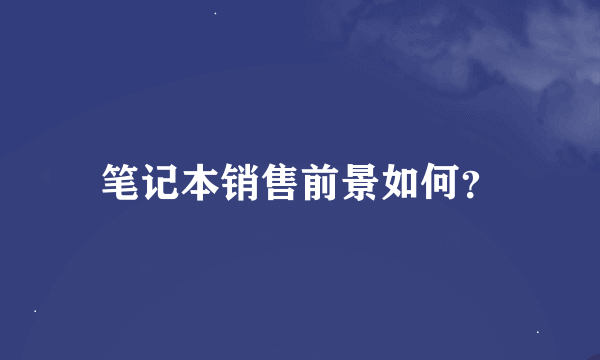 笔记本销售前景如何?